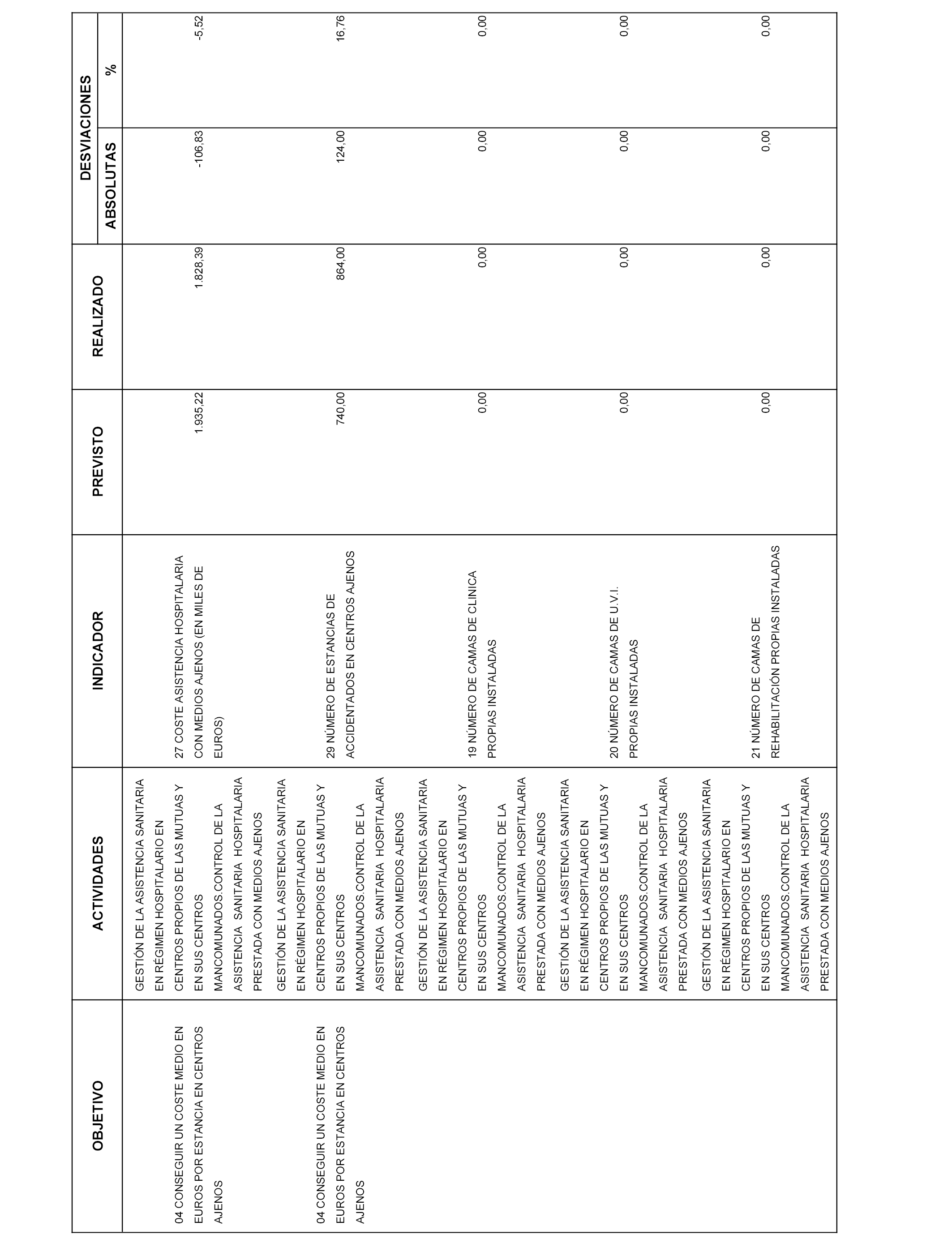 | OBJETIVO | ACTIVIDADES | INDICADOR | PREVISTO | REALIZADO | DESVIACIONES ABSOLUTAS | DESVIACIONES % |
|---|---|---|---|---|---|---|
| 04 CONSEGUIR UN COSTE MEDIO EN EUROS POR ESTANCIA EN CENTROS AJENOS | GESTIÓN DE LA ASISTENCIA SANITARIA EN RÉGIMEN HOSPITALARIO EN CENTROS PROPIOS DE LAS MUTUAS Y EN SUS CENTROS MANCOMUNADOS.CONTROL DE LA ASISTENCIA SANITARIA HOSPITALARIA PRESTADA CON MEDIOS AJENOS | 27 COSTE ASISTENCIA HOSPITALARIA CON MEDIOS AJENOS (EN MILES DE EUROS) | 1.935,22 | 1.828,39 | -106,83 | -5,52 |
| 04 CONSEGUIR UN COSTE MEDIO EN EUROS POR ESTANCIA EN CENTROS AJENOS | GESTIÓN DE LA ASISTENCIA SANITARIA EN RÉGIMEN HOSPITALARIO EN CENTROS PROPIOS DE LAS MUTUAS Y EN SUS CENTROS MANCOMUNADOS.CONTROL DE LA ASISTENCIA SANITARIA HOSPITALARIA PRESTADA CON MEDIOS AJENOS | 29 NÚMERO DE ESTANCIAS DE ACCIDENTADOS EN CENTROS AJENOS | 740,00 | 864,00 | 124,00 | 16,76 |
| | GESTIÓN DE LA ASISTENCIA SANITARIA EN RÉGIMEN HOSPITALARIO EN CENTROS PROPIOS DE LAS MUTUAS Y EN SUS CENTROS MANCOMUNADOS.CONTROL DE LA ASISTENCIA SANITARIA HOSPITALARIA PRESTADA CON MEDIOS AJENOS | 19 NÚMERO DE CAMAS DE CLINICA PROPIAS INSTALADAS | 0,00 | 0,00 | 0,00 | 0,00 |
| | GESTIÓN DE LA ASISTENCIA SANITARIA EN RÉGIMEN HOSPITALARIO EN CENTROS PROPIOS DE LAS MUTUAS Y EN SUS CENTROS MANCOMUNADOS.CONTROL DE LA ASISTENCIA SANITARIA HOSPITALARIA PRESTADA CON MEDIOS AJENOS | 20 NÚMERO DE CAMAS DE U.V.I. PROPIAS INSTALADAS | 0,00 | 0,00 | 0,00 | 0,00 |
| | GESTIÓN DE LA ASISTENCIA SANITARIA EN RÉGIMEN HOSPITALARIO EN CENTROS PROPIOS DE LAS MUTUAS Y EN SUS CENTROS MANCOMUNADOS.CONTROL DE LA ASISTENCIA SANITARIA HOSPITALARIA PRESTADA CON MEDIOS AJENOS | 21 NÚMERO DE CAMAS DE REHABILITACIÓN PROPIAS INSTALADAS | 0,00 | 0,00 | 0,00 | 0,00 |